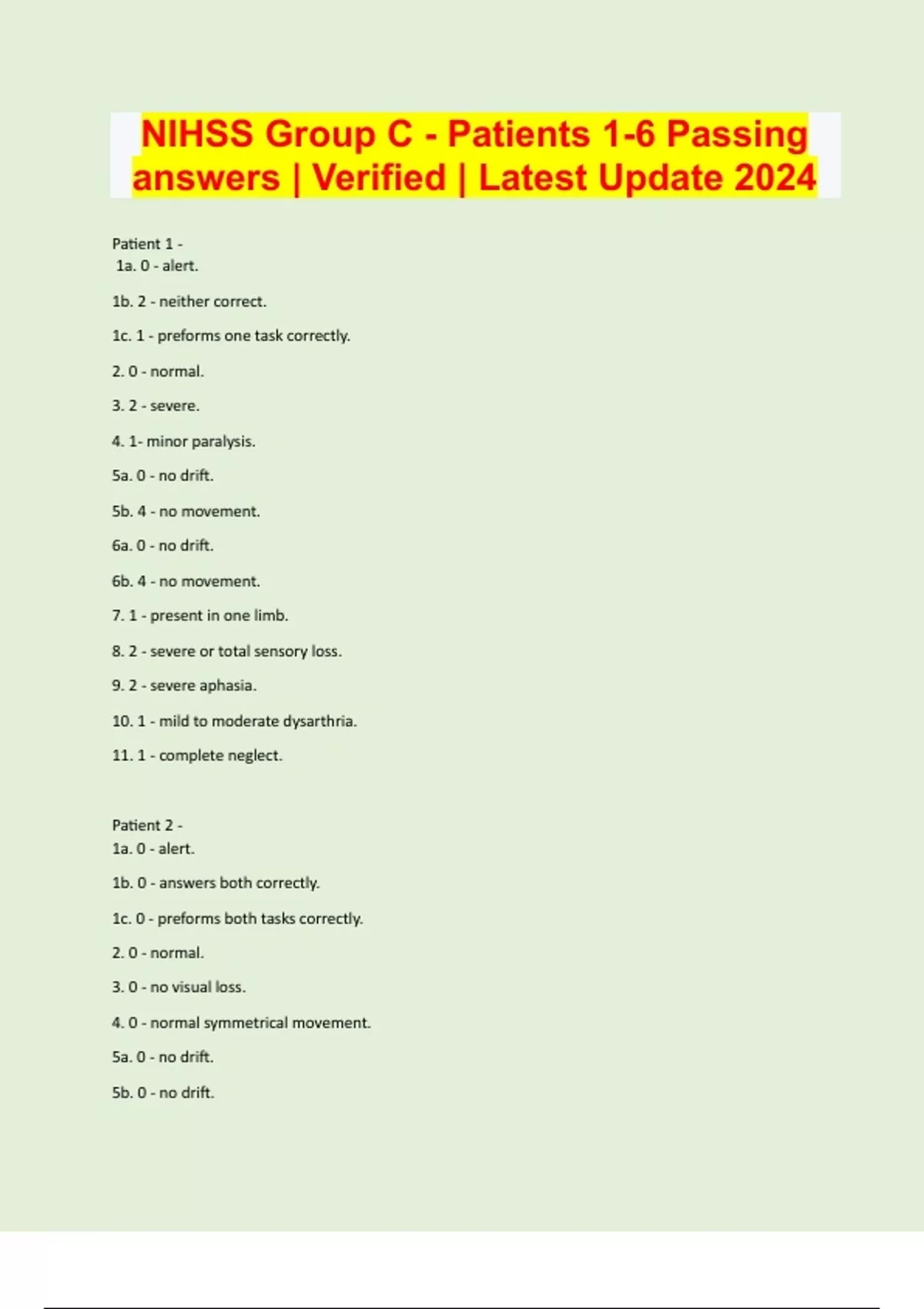 NIHSS Group C - Patients 1-6 Passing answers | Verified | Latest Update 2024

Patient 1 -
1a. 0 - alert.

1b. 2 - neither correct.

1c. 1 - preforms one task correctly.

2. 0 - normal.

3. 2 - severe.

4. 1- minor paralysis.

5a. 0 - no drift.

5b. 4 - no movement.

6a. 0 - no drift.

6b. 4 - no movement.

7. 1 - present in one limb.

8. 2 - severe or total sensory loss.

9. 2 - severe aphasia.

10. 1 - mild to moderate dysarthria.

11. 1 - complete neglect.

Patient 2 -
1a. 0 - alert.

1b. 0 - answers both correctly.

1c. 0 - preforms both tasks correctly.

2. 0 - normal.

3. 0 - no visual loss.

4. 0 - normal symmetrical movement.

5a. 0 - no drift.

5b. 0 - no drift.